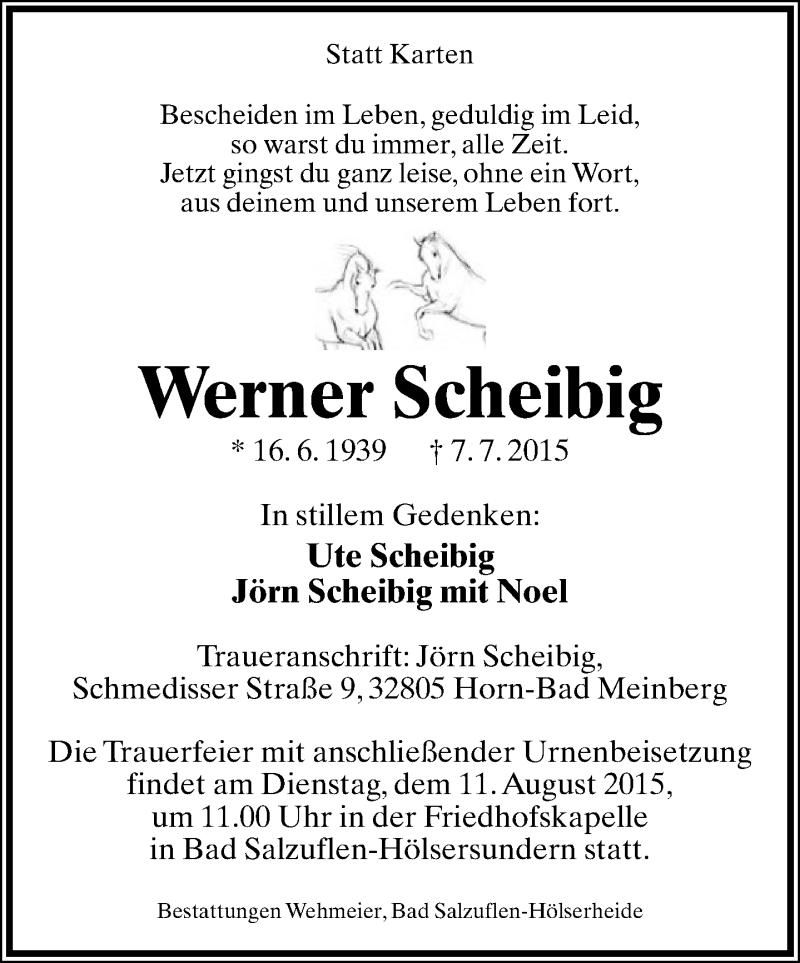 Statt Karten

Bescheiden im Leben, geduldig im Leid,
so warst du immer, alle Zeit.
Jetzt gingst du ganz leise, ohne ein Wort,
aus deinem und unserem Leben fort.

Werner Scheibig

* 16. 6. 1939 † 7. 7. 2015

In stillem Gedenken:

Ute Scheibig
Jörn Scheibig mit Noel

Traueranschrift: Jörn Scheibig,
Schmedisser Straße 9, 32805 Horn-Bad Meinberg

Die Trauerfeier mit anschließender Urnenbeisetzung findet am Dienstag, dem 11. August 2015, um 11.00 Uhr in der Friedhofskapelle in Bad Salzuflen-Hölsersundern statt.

Bestattungen Wehmeier, Bad Salzuflen-Hölserheide